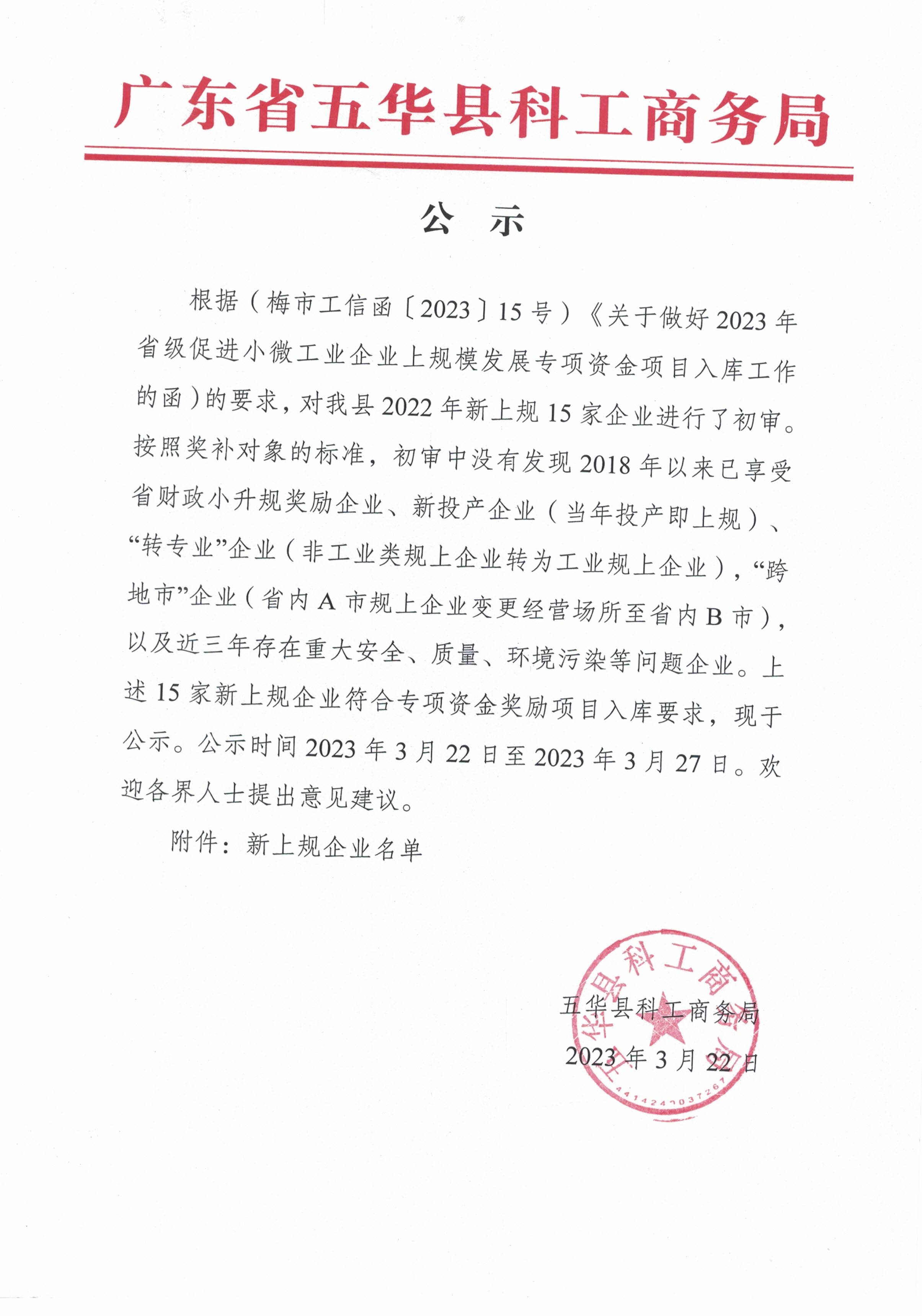 广东省五华县科工商务局

公　示

根据（梅市工信函〔2023〕15号）《关于做好2023年省级促进小微工业企业上规模发展专项资金项目入库工作的函）的要求，对我县2022年新上规15家企业进行了初审。按照奖补对象的标准，初审中没有发现2018年以来已享受省财政小升规奖励企业、新投产企业（当年投产即上规）、“转专业”企业（非工业类规上企业转为工业规上企业），“跨地市”企业（省内A市规上企业变更经营场所至省内B市），以及近三年存在重大安全、质量、环境污染等问题企业。上述15家新上规企业符合专项资金奖励项目入库要求，现于公示。公示时间2023年3月22日至2023年3月27日。欢迎各界人士提出意见建议。

附件：新上规企业名单

五华县科工商务局
2023年3月22日

五华县科工商务局
4414240037267